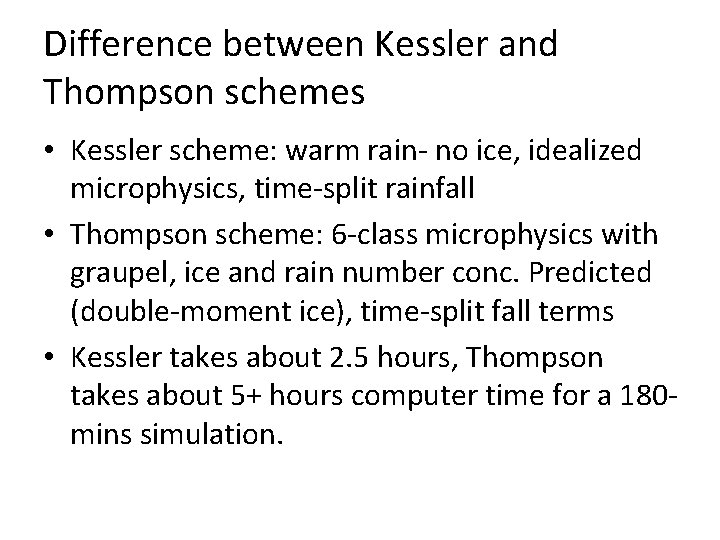 Difference between Kessler and Thompson schemes

• Kessler scheme: warm rain- no ice, idealized microphysics, time-split rainfall

• Thompson scheme: 6-class microphysics with graupel, ice and rain number conc. Predicted (double-moment ice), time-split fall terms

• Kessler takes about 2.5 hours, Thompson takes about 5+ hours computer time for a 180-mins simulation.